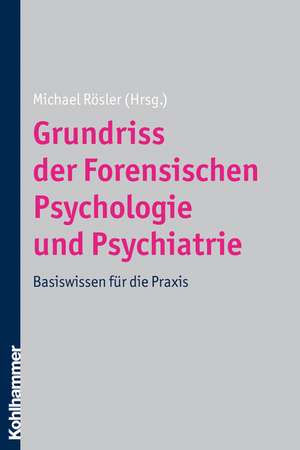 Michael Rösler (Hrsg.)

Grundriss der Forensischen Psychologie und Psychiatrie

Basiswissen für die Praxis

Kohlhammer